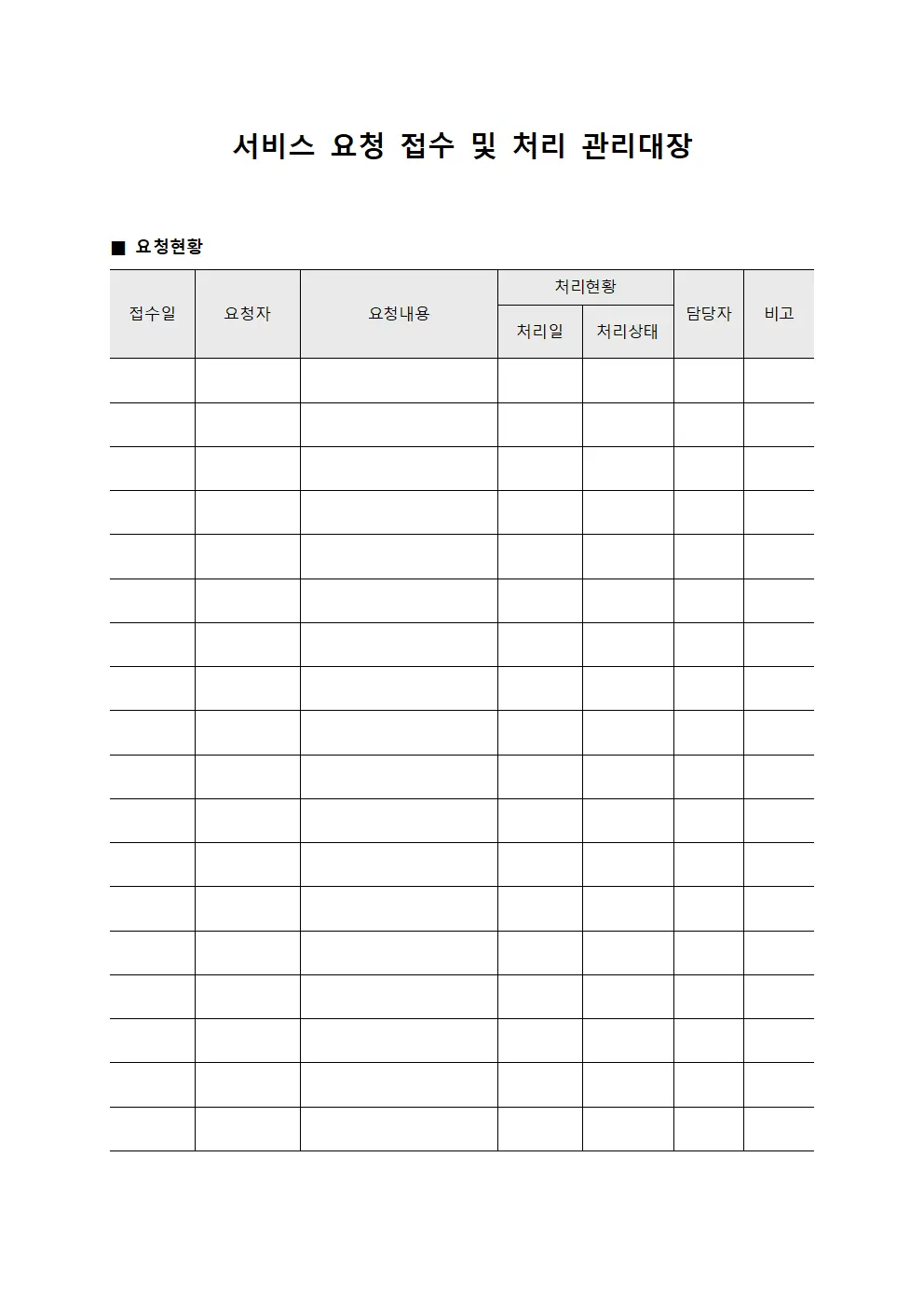 서비스 요청 접수 및 처리 관리대장

■ 요청현황

| 접수일 | 요청자 | 요청내용 | 처리현황 | | 담당자 | 비고 |
|---|---|---|---|---|---|---|
| | | | 처리일 | 처리상태 | | |
| | | | | | | |
| | | | | | | |
| | | | | | | |
| | | | | | | |
| | | | | | | |
| | | | | | | |
| | | | | | | |
| | | | | | | |
| | | | | | | |
| | | | | | | |
| | | | | | | |
| | | | | | | |
| | | | | | | |
| | | | | | | |
| | | | | | | |
| | | | | | | |
| | | | | | | |
| | | | | | | |